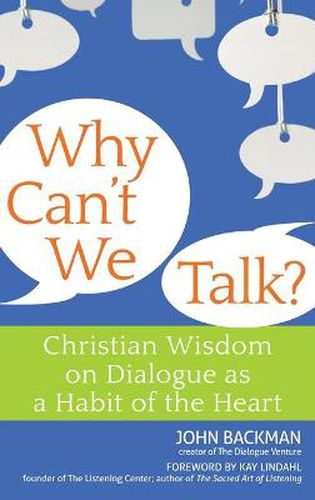 Why Can't We Talk?

Christian Wisdom on Dialogue as a Habit of the Heart

JOHN BACKMAN
creator of The Dialogue Venture

FOREWORD BY KAY LINDAHL
founder of The Listening Center; author of The Sacred Art of Listening